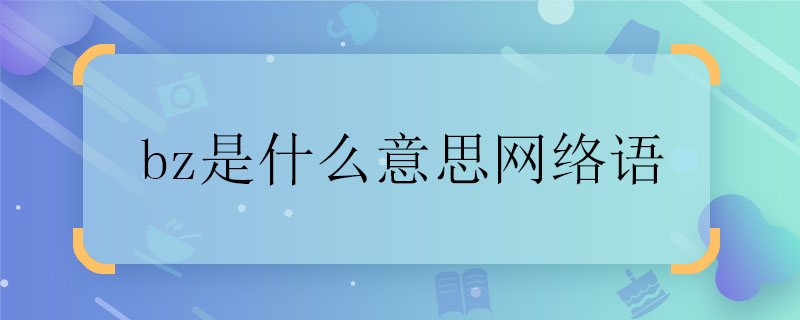 bz是什么意思网络语